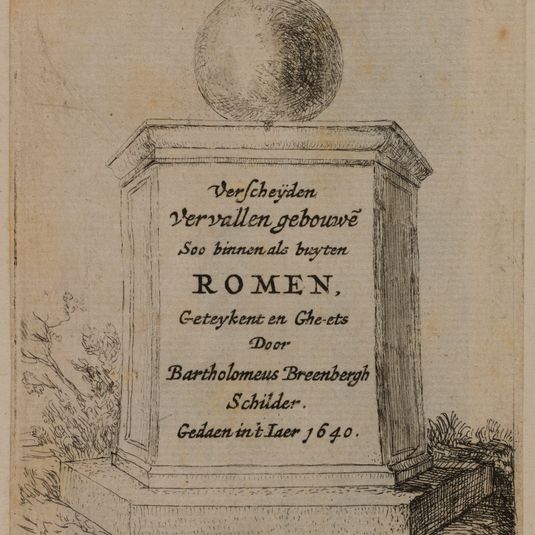 Verſcheÿden
Vervallen gebouwē
Soo binnen als buyten
ROMEN,
Geteykent en Ghe-ets
Door
Bartholomeus Breenbergh
Schilder.
Gedaen in't Iaer 1640.